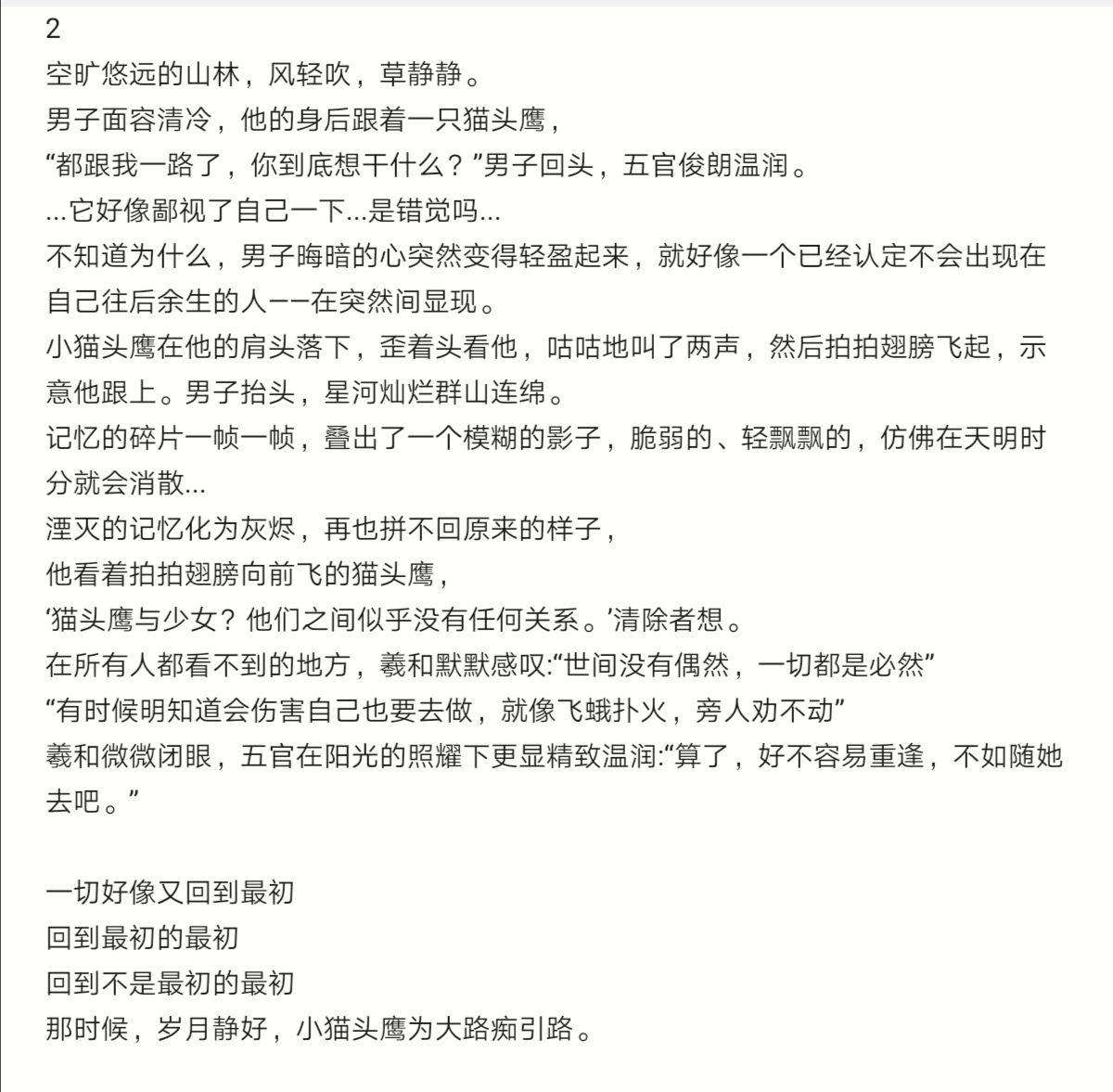 2
空旷悠远的山林，风轻吹，草静静。
男子面容清冷，他的身后跟着一只猫头鹰，
“都跟我一路了，你到底想干什么？”男子回头，五官俊朗温润。
...它好像鄙视了自己一下...是错觉吗...
不知道为什么，男子晦暗的心突然变得轻盈起来，就好像一个已经认定不会出现在自己往后余生的人——在突然间显现。
小猫头鹰在他的肩头落下，歪着头看他，咕咕地叫了两声，然后拍拍翅膀飞起，示意他跟上。男子抬头，星河灿烂群山连绵。
记忆的碎片一帧一帧，叠出了一个模糊的影子，脆弱的、轻飘飘的，仿佛在天明时分就会消散...
湮灭的记忆化为灰烬，再也拼不回原来的样子，
他看着拍拍翅膀向前飞的猫头鹰，
‘猫头鹰与少女？他们之间似乎没有任何关系。’清除者想。
在所有人都看不到的地方，羲和默默感叹:“世间没有偶然，一切都是必然”
“有时候明知道会伤害自己也要去做，就像飞蛾扑火，旁人劝不动”
羲和微微闭眼，五官在阳光的照耀下更显精致温润:“算了，好不容易重逢，不如随她去吧。”

一切好像又回到最初
回到最初的最初
回到不是最初的最初
那时候，岁月静好，小猫头鹰为大路痴引路。